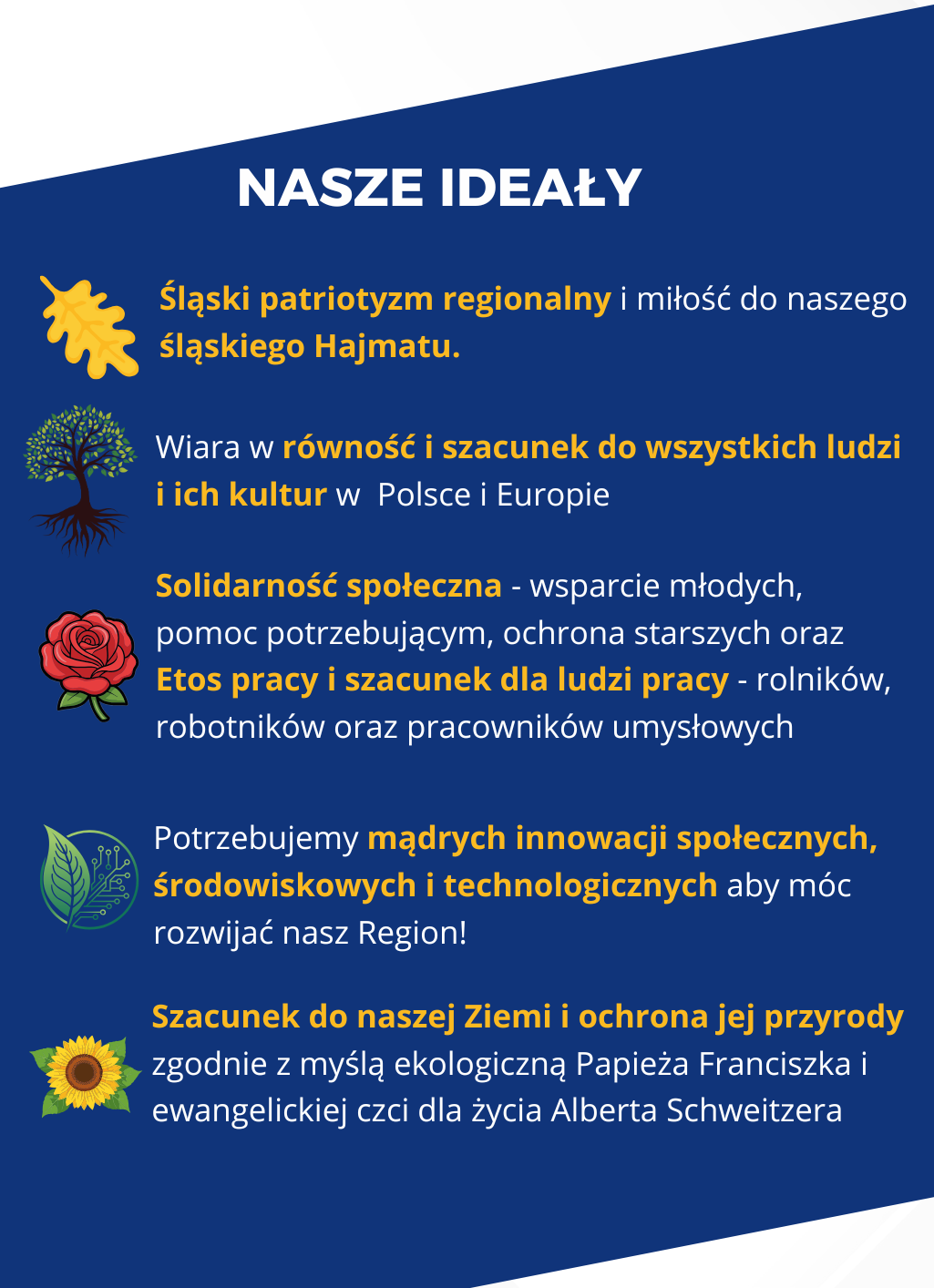 NASZE IDEAŁY

Śląski patriotyzm regionalny i miłość do naszego śląskiego Hajmatu.

Wiara w równość i szacunek do wszystkich ludzi i ich kultur w Polsce i Europie

Solidarność społeczna - wsparcie młodych, pomoc potrzebującym, ochrona starszych oraz Etos pracy i szacunek dla ludzi pracy - rolników, robotników oraz pracowników umysłowych

Potrzebujemy mądrych innowacji społecznych, środowiskowych i technologicznych aby móc rozwijać nasz Region!

Szacunek do naszej Ziemi i ochrona jej przyrody zgodnie z myślą ekologiczną Papieża Franciszka i ewangelickiej czci dla życia Alberta Schweitzera